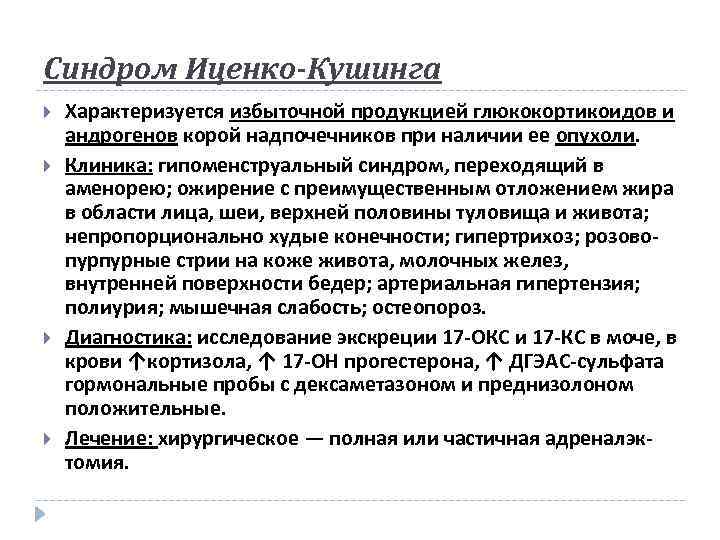 Синдром Иценко-Кушинга

Характеризуется избыточной продукцией глюкокортикоидов и андрогенов корой надпочечников при наличии ее опухоли.

Клиника: гипоменструальный синдром, переходящий в аменорею; ожирение с преимущественным отложением жира в области лица, шеи, верхней половины туловища и живота; непропорционально худые конечности; гипертрихоз; розово-пурпурные стрии на коже живота, молочных желез, внутренней поверхности бедер; артериальная гипертензия; полиурия; мышечная слабость; остеопороз.

Диагностика: исследование экскреции 17-ОКС и 17-КС в моче, в крови ↑кортизола, ↑ 17-ОН прогестерона, ↑ ДГЭАС-сульфата гормональные пробы с дексаметазоном и преднизолоном положительные.

Лечение: хирургическое — полная или частичная адреналэктомия.